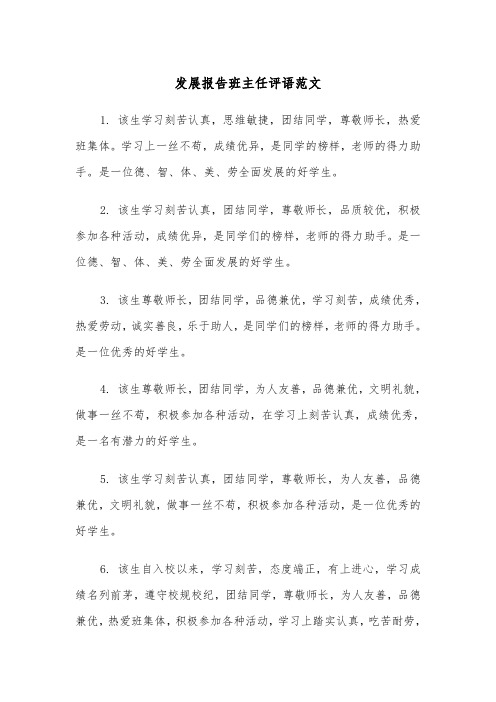 发展报告班主任评语范文

1. 该生学习刻苦认真，思维敏捷，团结同学，尊敬师长，热爱班集体。学习上一丝不苟，成绩优异，是同学的榜样，老师的得力助手。是一位德、智、体、美、劳全面发展的好学生。

2. 该生学习刻苦认真，团结同学，尊敬师长，品质较优，积极参加各种活动，成绩优异，是同学们的榜样，老师的得力助手。是一位德、智、体、美、劳全面发展的好学生。

3. 该生尊敬师长，团结同学，品德兼优，学习刻苦，成绩优秀，热爱劳动，诚实善良，乐于助人，是同学们的榜样，老师的得力助手。是一位优秀的好学生。

4. 该生尊敬师长，团结同学，为人友善，品德兼优，文明礼貌，做事一丝不苟，积极参加各种活动，在学习上刻苦认真，成绩优秀，是一名有潜力的好学生。

5. 该生学习刻苦认真，团结同学，尊敬师长，为人友善，品德兼优，文明礼貌，做事一丝不苟，积极参加各种活动，是一位优秀的好学生。

6. 该生自入校以来，学习刻苦，态度端正，有上进心，学习成绩名列前茅，遵守校规校纪，团结同学，尊敬师长，为人友善，品德兼优，热爱班集体，积极参加各种活动，学习上踏实认真，吃苦耐劳，